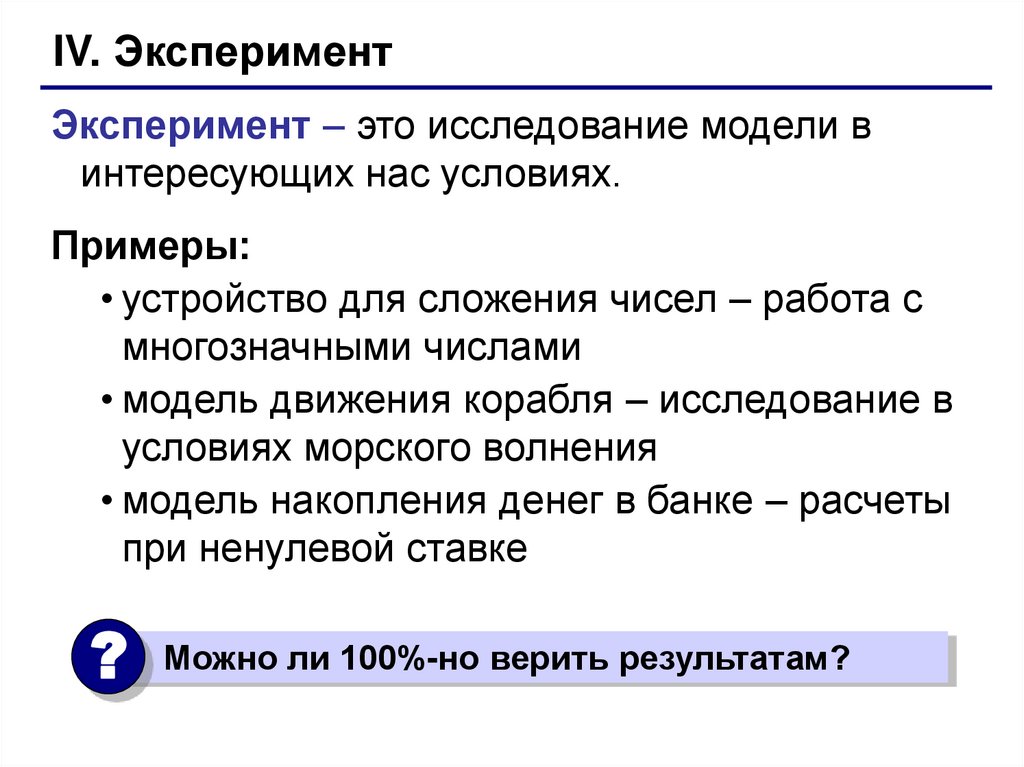 IV. Эксперимент

Эксперимент – это исследование модели в интересующих нас условиях.

Примеры:

• устройство для сложения чисел – работа с многозначными числами
• модель движения корабля – исследование в условиях морского волнения
• модель накопления денег в банке – расчеты при ненулевой ставке

?

Можно ли 100%-но верить результатам?